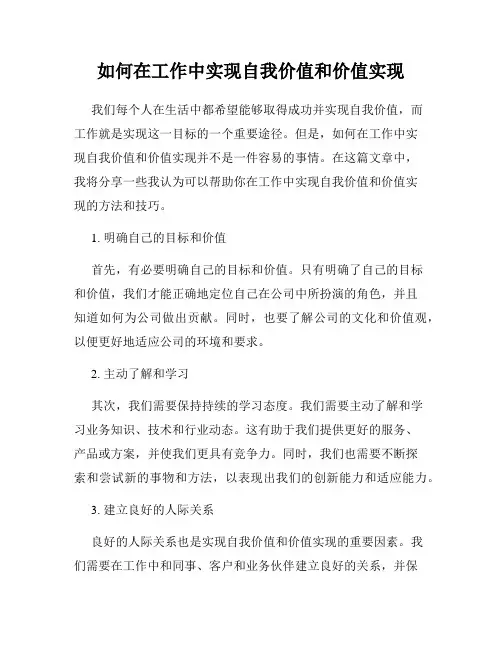 如何在工作中实现自我价值和价值实现

我们每个人在生活中都希望能够取得成功并实现自我价值，而工作就是实现这一目标的一个重要途径。但是，如何在工作中实现自我价值和价值实现并不是一件容易的事情。在这篇文章中，我将分享一些我认为可以帮助你在工作中实现自我价值和价值实现的方法和技巧。

1. 明确自己的目标和价值

首先，有必要明确自己的目标和价值。只有明确了自己的目标和价值，我们才能正确地定位自己在公司中所扮演的角色，并且知道如何为公司做出贡献。同时，也要了解公司的文化和价值观，以便更好地适应公司的环境和要求。

2. 主动了解和学习

其次，我们需要保持持续的学习态度。我们需要主动了解和学习业务知识、技术和行业动态。这有助于我们提供更好的服务、产品或方案，并使我们更具有竞争力。同时，我们也需要不断探索和尝试新的事物和方法，以表现出我们的创新能力和适应能力。

3. 建立良好的人际关系

良好的人际关系也是实现自我价值和价值实现的重要因素。我们需要在工作中和同事、客户和业务伙伴建立良好的关系，并保